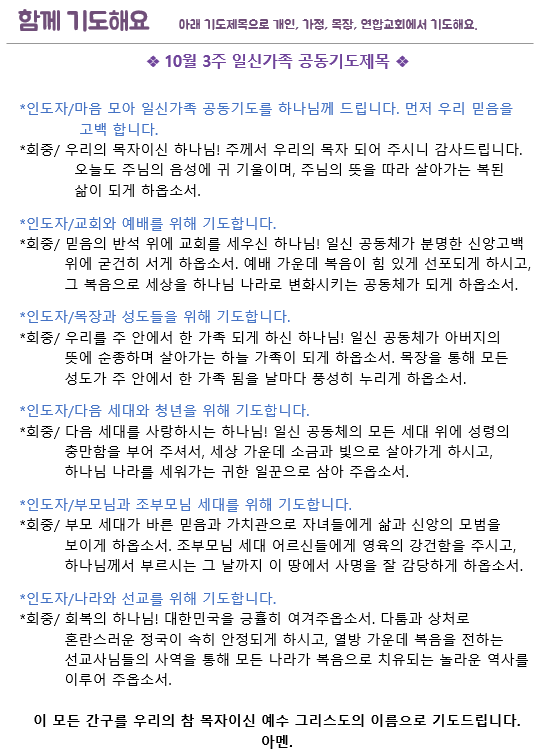 함께 기도해요 아래 기도제목으로 개인, 가정, 목장, 연합교회에서 기도해요.

❖ 10월 3주 일신가족 공동기도제목 ❖

*인도자/마음 모아 일신가족 공동기도를 하나님께 드립니다. 먼저 우리 믿음을 고백 합니다.
*회중/ 우리의 목자이신 하나님! 주께서 우리의 목자 되어 주시니 감사드립니다. 오늘도 주님의 음성에 귀 기울이며, 주님의 뜻을 따라 살아가는 복된 삶이 되게 하옵소서.

*인도자/교회와 예배를 위해 기도합니다.
*회중/ 믿음의 반석 위에 교회를 세우신 하나님! 일신 공동체가 분명한 신앙고백 위에 굳건히 서게 하옵소서. 예배 가운데 복음이 힘 있게 선포되게 하시고, 그 복음으로 세상을 하나님 나라로 변화시키는 공동체가 되게 하옵소서.

*인도자/목장과 성도들을 위해 기도합니다.
*회중/ 우리를 주 안에서 한 가족 되게 하신 하나님! 일신 공동체가 아버지의 뜻에 순종하며 살아가는 하늘 가족이 되게 하옵소서. 목장을 통해 모든 성도가 주 안에서 한 가족 됨을 날마다 풍성히 누리게 하옵소서.

*인도자/다음 세대와 청년을 위해 기도합니다.
*회중/ 다음 세대를 사랑하시는 하나님! 일신 공동체의 모든 세대 위에 성령의 충만함을 부어 주셔서, 세상 가운데 소금과 빛으로 살아가게 하시고, 하나님 나라를 세워가는 귀한 일꾼으로 삼아 주옵소서.

*인도자/부모님과 조부모님 세대를 위해 기도합니다.
*회중/ 부모 세대가 바른 믿음과 가치관으로 자녀들에게 삶과 신앙의 모범을 보이게 하옵소서. 조부모님 세대 어르신들에게 영육의 강건함을 주시고, 하나님께서 부르시는 그 날까지 이 땅에서 사명을 잘 감당하게 하옵소서.

*인도자/나라와 선교를 위해 기도합니다.
*회중/ 회복의 하나님! 대한민국을 긍휼히 여겨주옵소서. 다툼과 상처로 혼란스러운 정국이 속히 안정되게 하시고, 열방 가운데 복음을 전하는 선교사님들의 사역을 통해 모든 나라가 복음으로 치유되는 놀라운 역사를 이루어 주옵소서.

이 모든 간구를 우리의 참 목자이신 예수 그리스도의 이름으로 기도드립니다. 아멘.